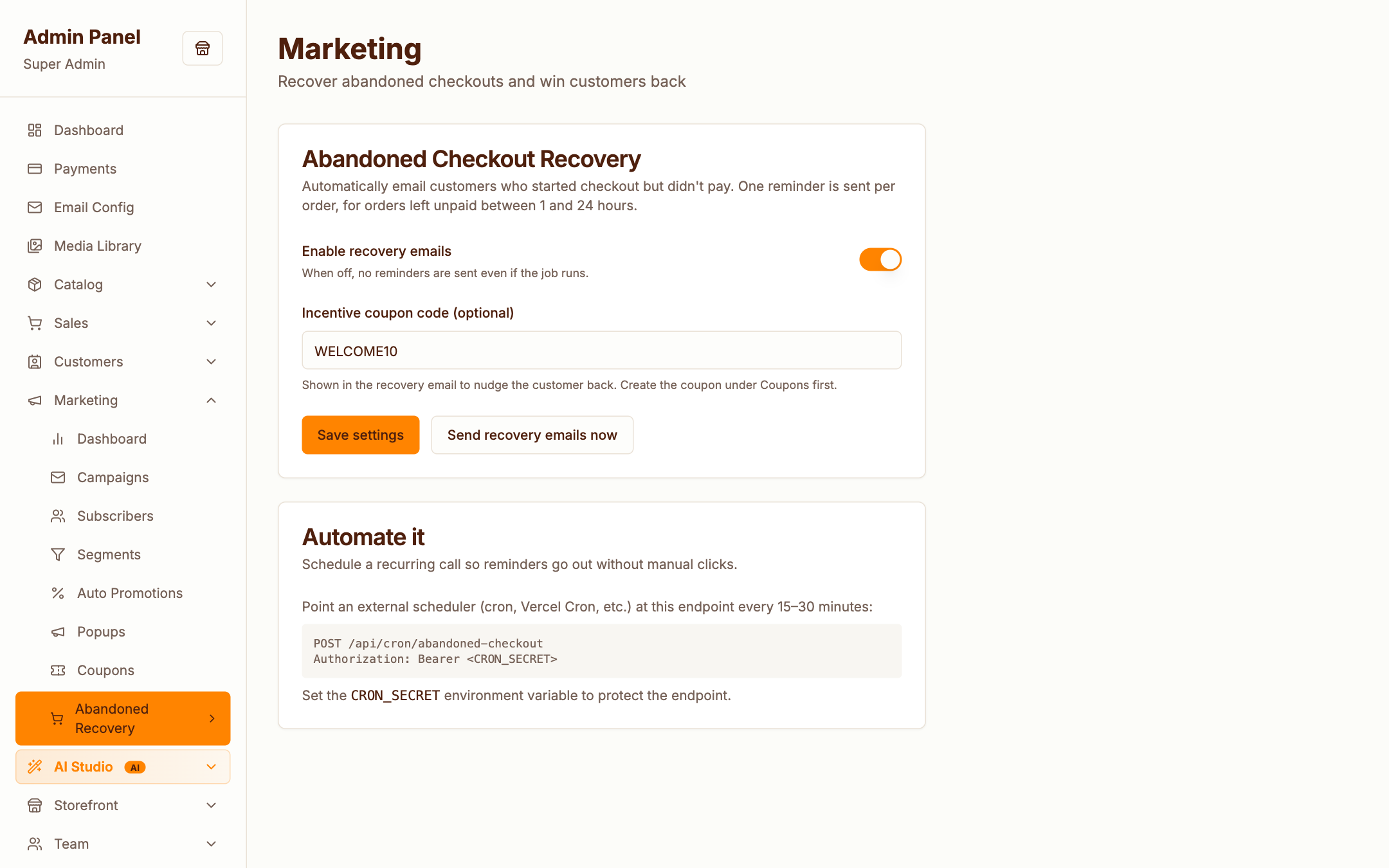 Admin Panel
Super Admin

Dashboard
Payments
Email Config
Media Library
Catalog
Sales
Customers
Marketing
Dashboard
Campaigns
Subscribers
Segments
Auto Promotions
Popups
Coupons
Abandoned Recovery
AI Studio AI
Storefront
Team

Marketing
Recover abandoned checkouts and win customers back

Abandoned Checkout Recovery
Automatically email customers who started checkout but didn't pay. One reminder is sent per order, for orders left unpaid between 1 and 24 hours.

Enable recovery emails
When off, no reminders are sent even if the job runs.

Incentive coupon code (optional)
WELCOME10
Shown in the recovery email to nudge the customer back. Create the coupon under Coupons first.

Save settings
Send recovery emails now

Automate it
Schedule a recurring call so reminders go out without manual clicks.

Point an external scheduler (cron, Vercel Cron, etc.) at this endpoint every 15–30 minutes:

POST /api/cron/abandoned-checkout
Authorization: Bearer <CRON_SECRET>

Set the CRON_SECRET environment variable to protect the endpoint.